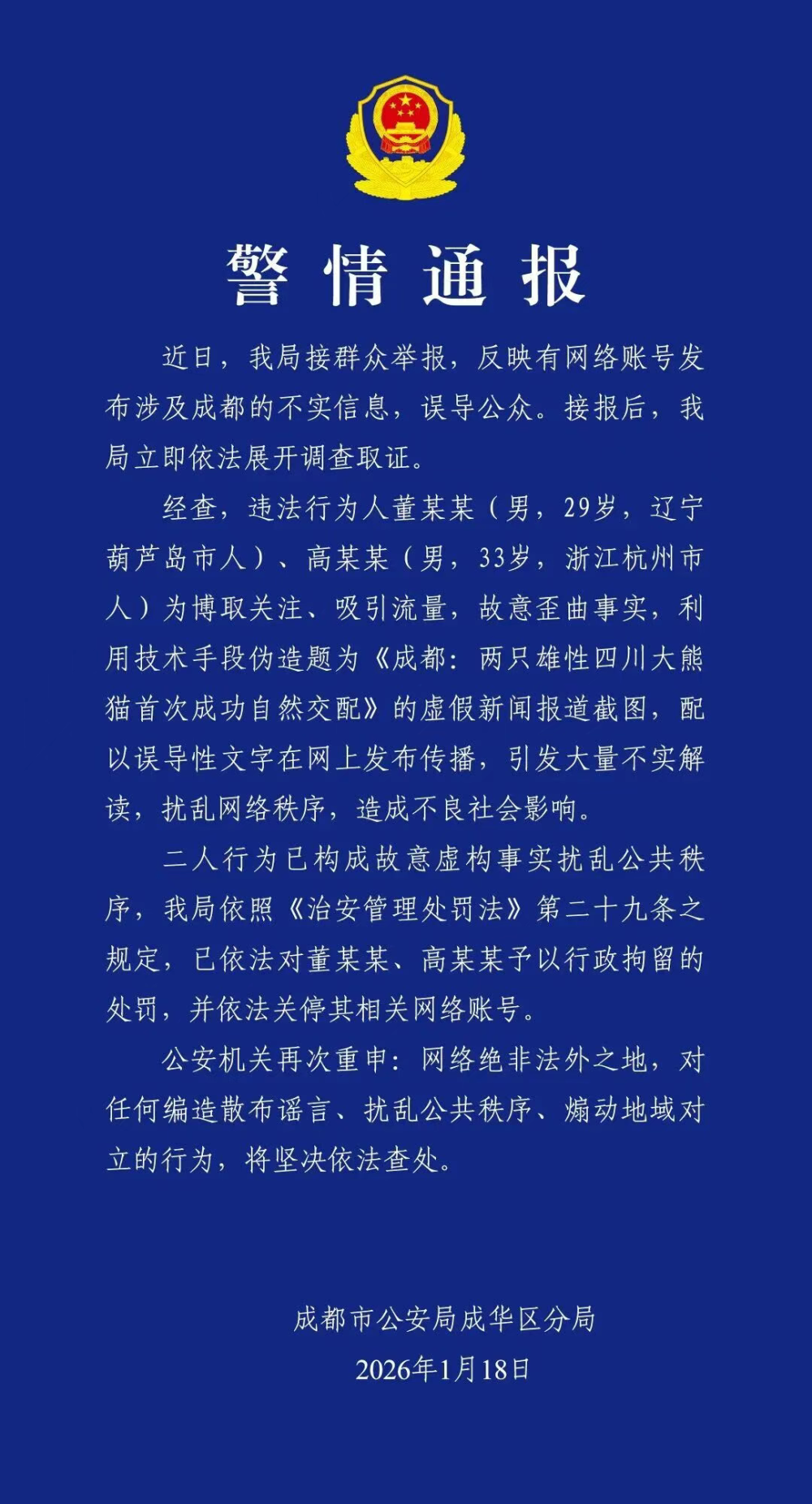 警情通报

近日，我局接群众举报，反映有网络账号发布涉及成都的不实信息，误导公众。接报后，我局立即依法展开调查取证。

经查，违法行为人董某某（男，29岁，辽宁葫芦岛市人）、高某某（男，33岁，浙江杭州市人）为博取关注、吸引流量，故意歪曲事实，利用技术手段伪造题为《成都：两只雄性四川大熊猫首次成功自然交配》的虚假新闻报道截图，配以误导性文字在网上发布传播，引发大量不实解读，扰乱网络秩序，造成不良社会影响。

二人行为已构成故意虚构事实扰乱公共秩序，我局依照《治安管理处罚法》第二十九条之规定，已依法对董某某、高某某予以行政拘留的处罚，并依法关停其相关网络账号。

公安机关再次重申：网络绝非法外之地，对任何编造散布谣言、扰乱公共秩序、煽动地域对立的行为，将坚决依法查处。

成都市公安局成华区分局
2026年1月18日